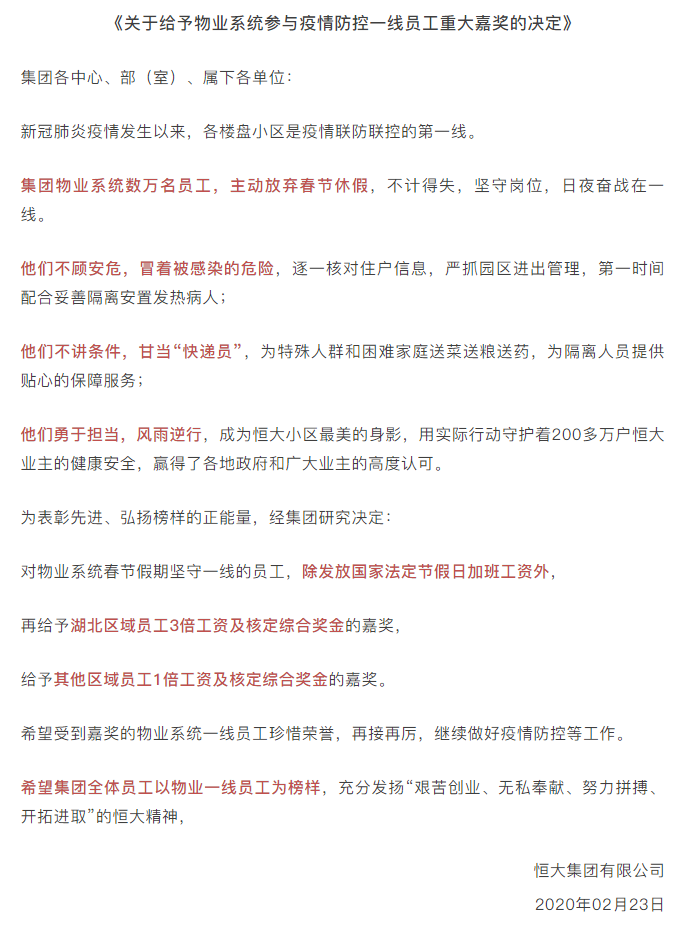 《关于给予物业系统参与疫情防控一线员工重大嘉奖的决定》

集团各中心、部（室）、属下各单位：

新冠肺炎疫情发生以来，各楼盘小区是疫情联防联控的第一线。

集团物业系统数万名员工，主动放弃春节休假，不计得失，坚守岗位，日夜奋战在一线。

他们不顾安危，冒着被感染的危险，逐一核对住户信息，严抓园区进出管理，第一时间配合妥善隔离安置发热病人；

他们不讲条件，甘当“快递员”，为特殊人群和困难家庭送菜送粮送药，为隔离人员提供贴心的保障服务；

他们勇于担当，风雨逆行，成为恒大小区最美的身影，用实际行动守护着200多万户恒大业主的健康安全，赢得了各地政府和广大业主的高度认可。

为表彰先进、弘扬榜样的正能量，经集团研究决定：

对物业系统春节假期坚守一线的员工，除发放国家法定节假日加班工资外，

再给予湖北区域员工3倍工资及核定综合奖金的嘉奖，

给予其他区域员工1倍工资及核定综合奖金的嘉奖。

希望受到嘉奖的物业系统一线员工珍惜荣誉，再接再厉，继续做好疫情防控等工作。

希望集团全体员工以物业一线员工为榜样，充分发扬“艰苦创业、无私奉献、努力拼搏、开拓进取”的恒大精神，

恒大集团有限公司

2020年02月23日